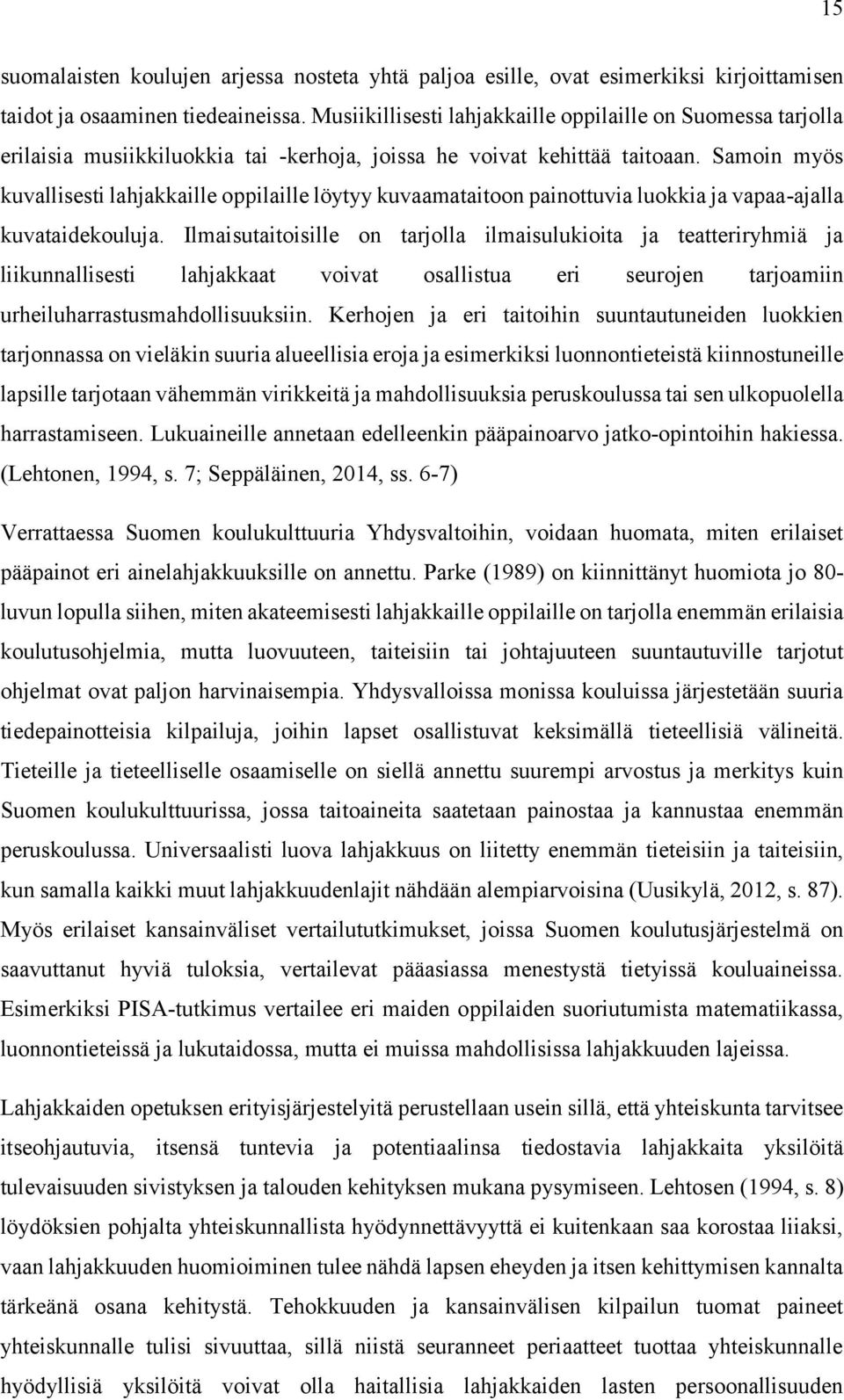 15

suomalaisten koulujen arjessa nosteta yhtä paljoa esille, ovat esimerkiksi kirjoittamisen taidot ja osaaminen tiedeaineissa. Musiikillisesti lahjakkaille oppilaille on Suomessa tarjolla erilaisia musiikkiluokkia tai -kerhoja, joissa he voivat kehittää taitoaan. Samoin myös kuvallisesti lahjakkaille oppilaille löytyy kuvaamataitoon painottuvia luokkia ja vapaa-ajalla kuvataidekouluja. Ilmaisutaitoisille on tarjolla ilmaisulukioita ja teatteriryhmiä ja liikunnallisesti lahjakkaat voivat osallistua eri seurojen tarjoamiin urheiluharrastusmahdollisuuksiin. Kerhojen ja eri taitoihin suuntautuneiden luokkien tarjonnassa on vieläkin suuria alueellisia eroja ja esimerkiksi luonnontieteistä kiinnostuneille lapsille tarjotaan vähemmän virikkeitä ja mahdollisuuksia peruskoulussa tai sen ulkopuolella harrastamiseen. Lukuaineille annetaan edelleenkin pääpainoarvo jatko-opintoihin hakiessa. (Lehtonen, 1994, s. 7; Seppäläinen, 2014, ss. 6-7)

Verrattaessa Suomen koulukulttuuria Yhdysvaltoihin, voidaan huomata, miten erilaiset pääpainot eri ainelahjakkuuksille on annettu. Parke (1989) on kiinnittänyt huomiota jo 80-luvun lopulla siihen, miten akateemisesti lahjakkaille oppilaille on tarjolla enemmän erilaisia koulutusohjelmia, mutta luovuuteen, taiteisiin tai johtajuuteen suuntautuville tarjotut ohjelmat ovat paljon harvinaisempia. Yhdysvalloissa monissa kouluissa järjestetään suuria tiedepainotteisia kilpailuja, joihin lapset osallistuvat keksimällä tieteellisiä välineitä. Tieteille ja tieteelliselle osaamiselle on siellä annettu suurempi arvostus ja merkitys kuin Suomen koulukulttuurissa, jossa taitoaineita saatetaan painostaa ja kannustaa enemmän peruskoulussa. Universaalisti luova lahjakkuus on liitetty enemmän tieteisiin ja taiteisiin, kun samalla kaikki muut lahjakkuudenlajit nähdään alempiarvoisina (Uusikylä, 2012, s. 87). Myös erilaiset kansainväliset vertailututkimukset, joissa Suomen koulutusjärjestelmä on saavuttanut hyviä tuloksia, vertailevat pääasiassa menestystä tietyissä kouluaineissa. Esimerkiksi PISA-tutkimus vertailee eri maiden oppilaiden suoriutumista matematiikassa, luonnontieteissä ja lukutaidossa, mutta ei muissa mahdollisissa lahjakkuuden lajeissa.

Lahjakkaiden opetuksen erityisjärjestelyitä perustellaan usein sillä, että yhteiskunta tarvitsee itseohjautuvia, itsensä tuntevia ja potentiaalinsa tiedostavia lahjakkaita yksilöitä tulevaisuuden sivistyksen ja talouden kehityksen mukana pysymiseen. Lehtosen (1994, s. 8) löydöksien pohjalta yhteiskunnallista hyödynnettävyyttä ei kuitenkaan saa korostaa liiaksi, vaan lahjakkuuden huomioiminen tulee nähdä lapsen eheyden ja itsen kehittymisen kannalta tärkeänä osana kehitystä. Tehokkuuden ja kansainvälisen kilpailun tuomat paineet yhteiskunnalle tulisi sivuuttaa, sillä niistä seuranneet periaatteet tuottaa yhteiskunnalle hyödyllisiä yksilöitä voivat olla haitallisia lahjakkaiden lasten persoonallisuuden